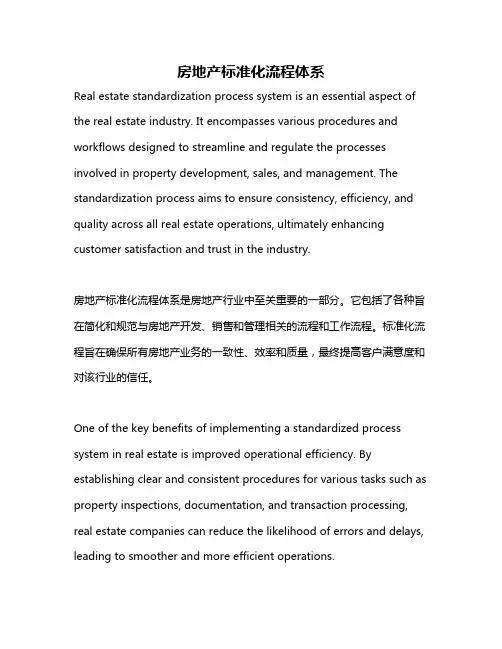 房地产标准化流程体系

Real estate standardization process system is an essential aspect of the real estate industry. It encompasses various procedures and workflows designed to streamline and regulate the processes involved in property development, sales, and management. The standardization process aims to ensure consistency, efficiency, and quality across all real estate operations, ultimately enhancing customer satisfaction and trust in the industry.

房地产标准化流程体系是房地产行业中至关重要的一部分。它包括了各种旨在简化和规范与房地产开发、销售和管理相关的流程和工作流程。标准化流程旨在确保所有房地产业务的一致性、效率和质量，最终提高客户满意度和对该行业的信任。

One of the key benefits of implementing a standardized process system in real estate is improved operational efficiency. By establishing clear and consistent procedures for various tasks such as property inspections, documentation, and transaction processing, real estate companies can reduce the likelihood of errors and delays, leading to smoother and more efficient operations.